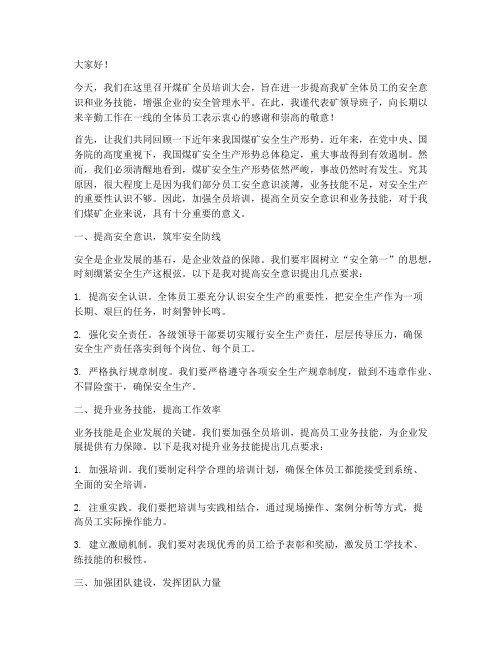 大家好！

今天，我们在这里召开煤矿全员培训大会，旨在进一步提高我矿全体员工的安全意识和业务技能，增强企业的安全管理水平。在此，我谨代表矿领导班子，向长期以来辛勤工作在一线的全体员工表示衷心的感谢和崇高的敬意！

首先，让我们共同回顾一下近年来我国煤矿安全生产形势。近年来，在党中央、国务院的高度重视下，我国煤矿安全生产形势总体稳定，重大事故得到有效遏制。然而，我们必须清醒地看到，煤矿安全生产形势依然严峻，事故仍然时有发生。究其原因，很大程度上是因为我们部分员工安全意识淡薄，业务技能不足，对安全生产的重要性认识不够。因此，加强全员培训，提高全员安全意识和业务技能，对于我们煤矿企业来说，具有十分重要的意义。

一、提高安全意识，筑牢安全防线

安全是企业发展的基石，是企业效益的保障。我们要牢固树立“安全第一”的思想，时刻绷紧安全生产这根弦。以下是我对提高安全意识提出几点要求：

1. 提高安全认识。全体员工要充分认识安全生产的重要性，把安全生产作为一项长期、艰巨的任务，时刻警钟长鸣。

2. 强化安全责任。各级领导干部要切实履行安全生产责任，层层传导压力，确保安全生产责任落实到每个岗位、每个员工。

3. 严格执行规章制度。我们要严格遵守各项安全生产规章制度，做到不违章作业、不冒险蛮干，确保安全生产。

二、提升业务技能，提高工作效率

业务技能是企业发展的关键。我们要加强全员培训，提高员工业务技能，为企业发展提供有力保障。以下是我对提升业务技能提出几点要求：

1. 加强培训。我们要制定科学合理的培训计划，确保全体员工都能接受到系统、全面的安全培训。

2. 注重实践。我们要把培训与实践相结合，通过现场操作、案例分析等方式，提高员工实际操作能力。

3. 建立激励机制。我们要对表现优秀的员工给予表彰和奖励，激发员工学技术、练技能的积极性。

三、加强团队建设，发挥团队力量